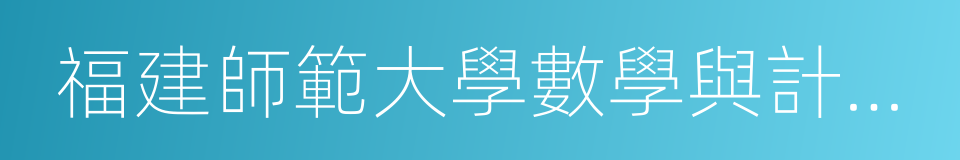 福建師範大學數學與計...